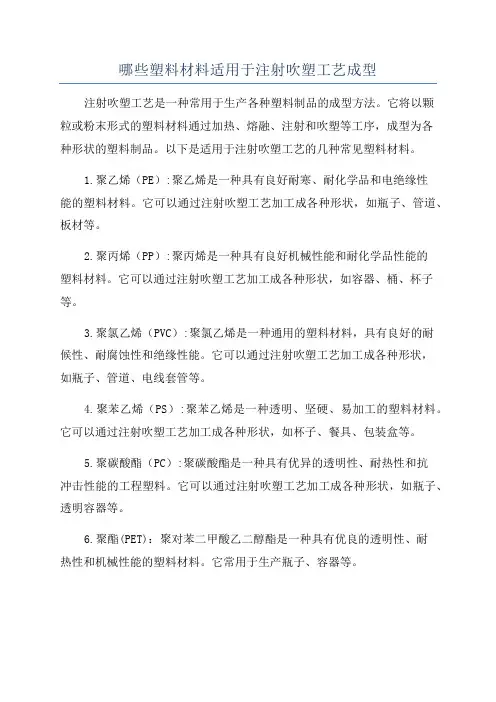 哪些塑料材料适用于注射吹塑工艺成型

注射吹塑工艺是一种常用于生产各种塑料制品的成型方法。它将以颗粒或粉末形式的塑料材料通过加热、熔融、注射和吹塑等工序，成型为各种形状的塑料制品。以下是适用于注射吹塑工艺的几种常见塑料材料。

1.聚乙烯（PE）:聚乙烯是一种具有良好耐寒、耐化学品和电绝缘性能的塑料材料。它可以通过注射吹塑工艺加工成各种形状，如瓶子、管道、板材等。

2.聚丙烯（PP）:聚丙烯是一种具有良好机械性能和耐化学品性能的塑料材料。它可以通过注射吹塑工艺加工成各种形状，如容器、桶、杯子等。

3.聚氯乙烯（PVC）:聚氯乙烯是一种通用的塑料材料，具有良好的耐候性、耐腐蚀性和绝缘性能。它可以通过注射吹塑工艺加工成各种形状，如瓶子、管道、电线套管等。

4.聚苯乙烯（PS）:聚苯乙烯是一种透明、坚硬、易加工的塑料材料。它可以通过注射吹塑工艺加工成各种形状，如杯子、餐具、包装盒等。

5.聚碳酸酯（PC）:聚碳酸酯是一种具有优异的透明性、耐热性和抗冲击性能的工程塑料。它可以通过注射吹塑工艺加工成各种形状，如瓶子、透明容器等。

6.聚酯(PET)：聚对苯二甲酸乙二醇酯是一种具有优良的透明性、耐热性和机械性能的塑料材料。它常用于生产瓶子、容器等。